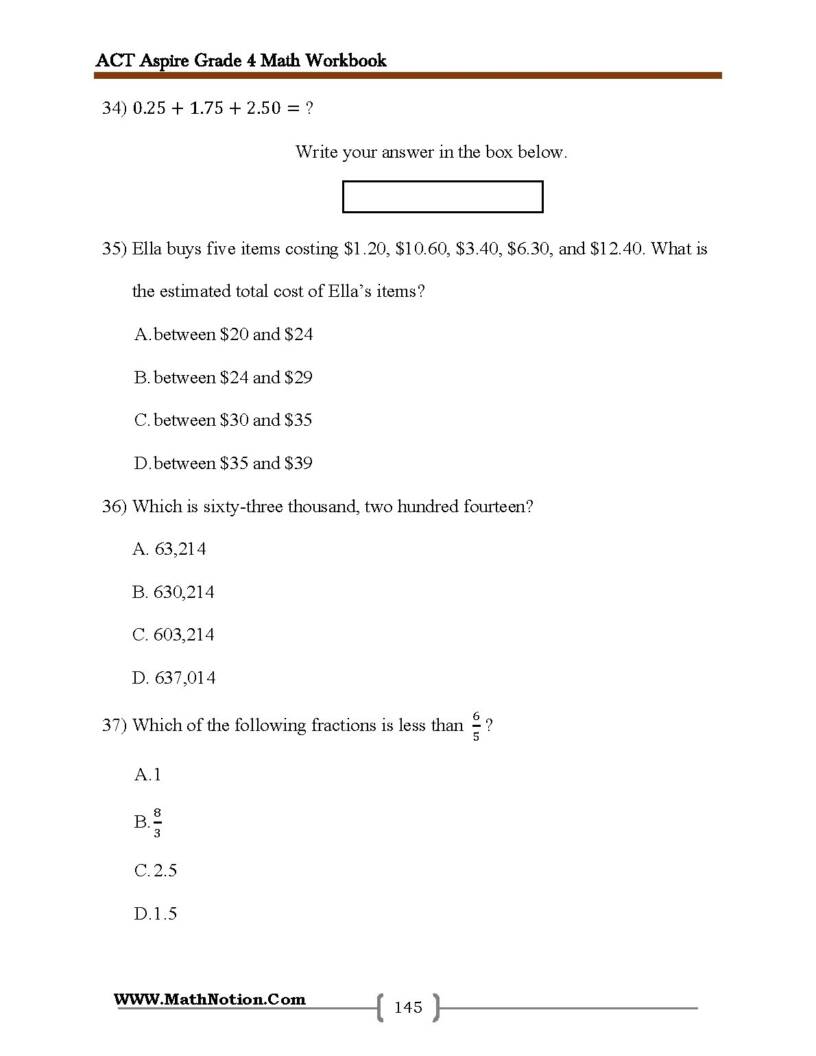 ACT Aspire Grade 4 Math Workbook

34) $0.25 + 1.75 + 2.50 =$ ?

Write your answer in the box below.

35) Ella buys five items costing $1.20, $10.60, $3.40, $6.30, and $12.40. What is the estimated total cost of Ella's items?

A. between $20 and $24

B. between $24 and $29

C. between $30 and $35

D. between $35 and $39

36) Which is sixty-three thousand, two hundred fourteen?

A. 63,214

B. 630,214

C. 603,214

D. 637,014

37) Which of the following fractions is less than $\frac{6}{5}$?

A. 1

B. $\frac{8}{3}$

C. 2.5

D. 1.5

WWW.MathNotion.Com

145